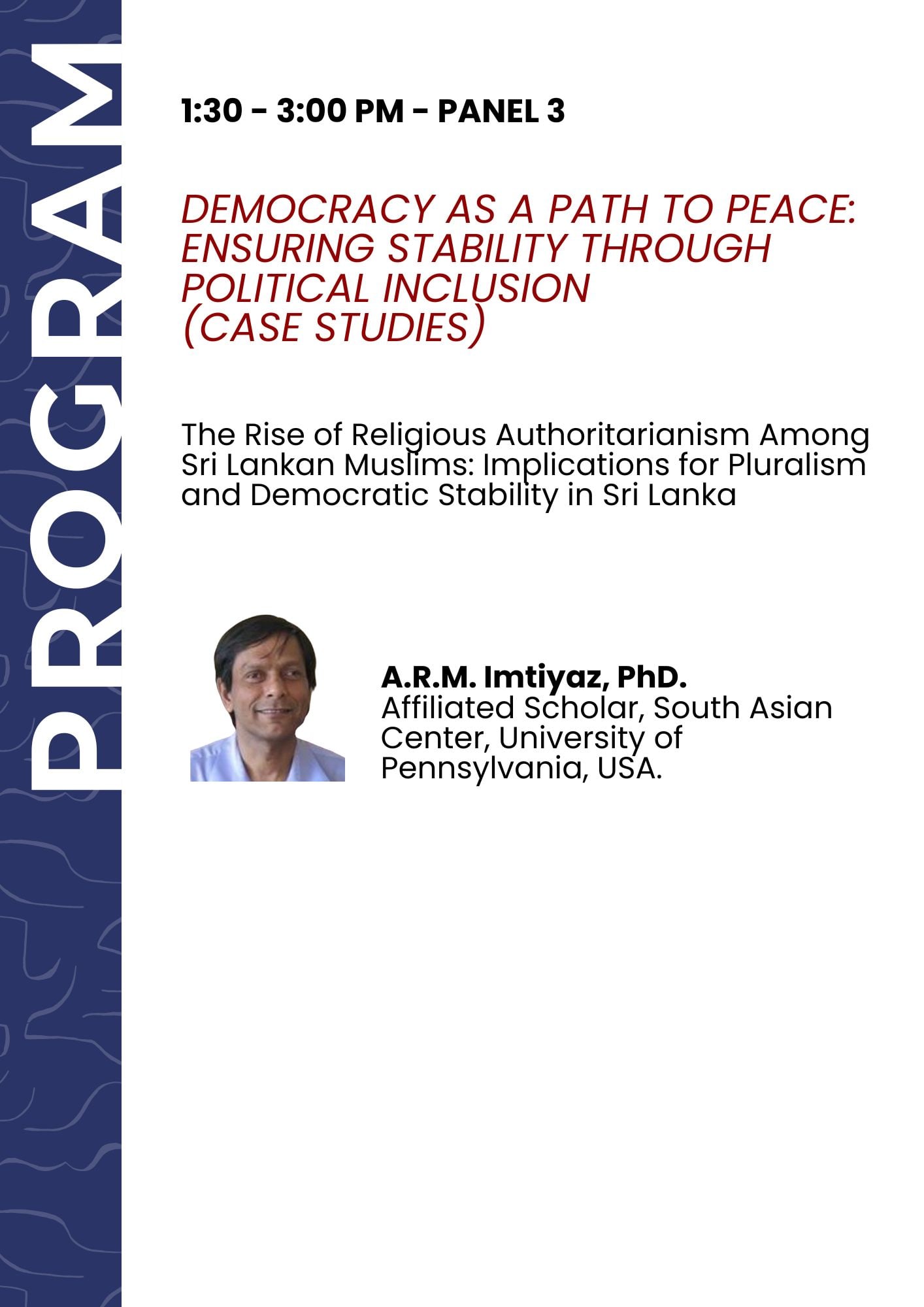 PROGRAM

1:30 - 3:00 PM - PANEL 3

DEMOCRACY AS A PATH TO PEACE: ENSURING STABILITY THROUGH POLITICAL INCLUSION (CASE STUDIES)

The Rise of Religious Authoritarianism Among Sri Lankan Muslims: Implications for Pluralism and Democratic Stability in Sri Lanka

A.R.M. Imtiyaz, PhD.
Affiliated Scholar, South Asian Center, University of Pennsylvania, USA.